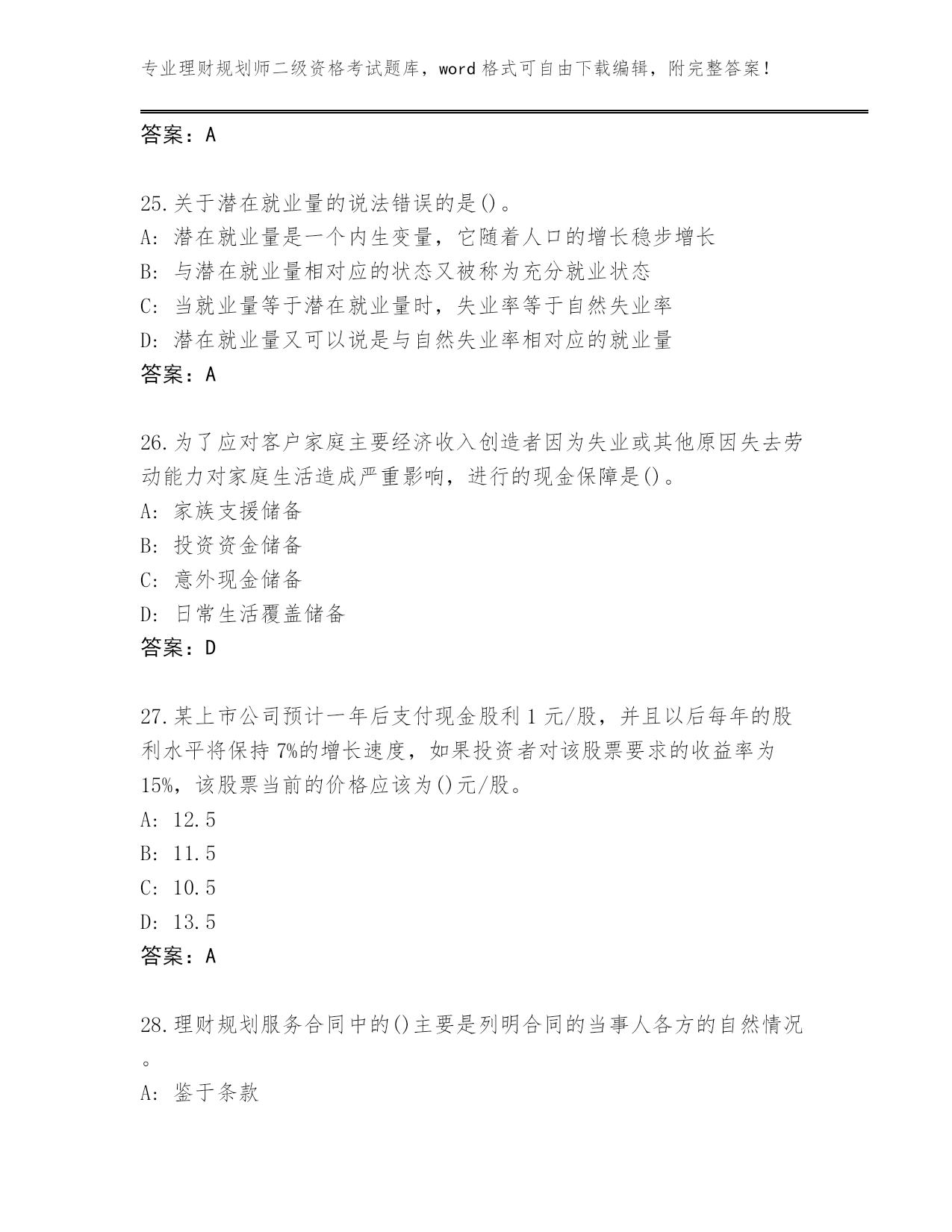 专业理财规划师二级资格考试题库，word 格式可自由下载编辑，附完整答案！

答案：A

25.关于潜在就业量的说法错误的是()。
A: 潜在就业量是一个内生变量，它随着人口的增长稳步增长
B: 与潜在就业量相对应的状态又被称为充分就业状态
C: 当就业量等于潜在就业量时，失业率等于自然失业率
D: 潜在就业量又可以说是与自然失业率相对应的就业量
答案：A

26.为了应对客户家庭主要经济收入创造者因为失业或其他原因失去劳动能力对家庭生活造成严重影响，进行的现金保障是()。
A: 家族支援储备
B: 投资资金储备
C: 意外现金储备
D: 日常生活覆盖储备
答案：D

27.某上市公司预计一年后支付现金股利 1 元/股，并且以后每年的股利水平将保持 7%的增长速度，如果投资者对该股票要求的收益率为 15%，该股票当前的价格应该为()元/股。
A: 12.5
B: 11.5
C: 10.5
D: 13.5
答案：A

28.理财规划服务合同中的()主要是列明合同的当事人各方的自然情况。
A: 鉴于条款